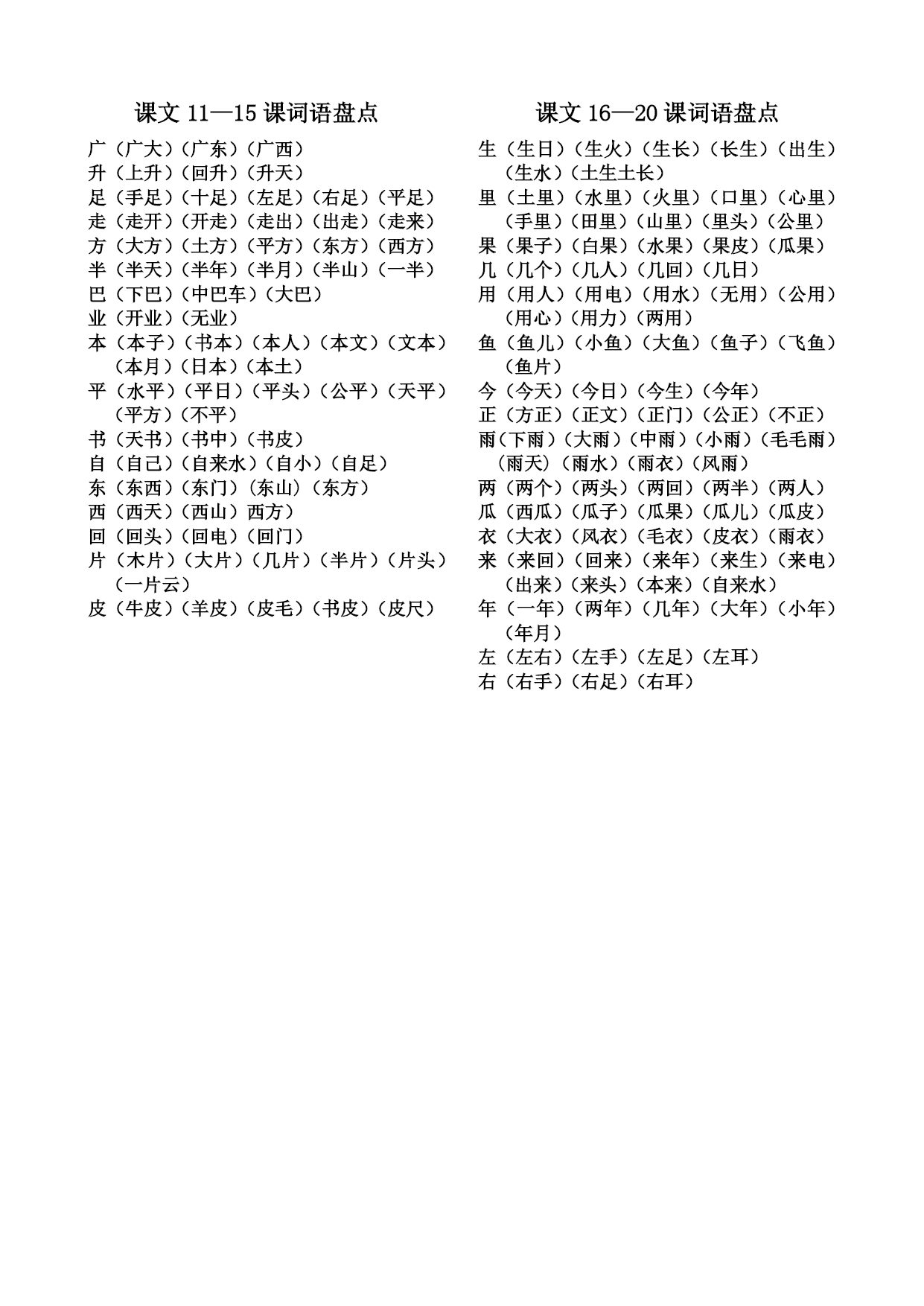 课文 11—15 课词语盘点

广（广大）（广东）（广西）
升（上升）（回升）（升天）
足（手足）（十足）（左足）（右足）（平足）
走（走开）（开走）（走出）（出走）（走来）
方（大方）（土方）（平方）（东方）（西方）
半（半天）（半年）（半月）（半山）（一半）
巴（下巴）（中巴车）（大巴）
业（开业）（无业）
本（本子）（书本）（本人）（本文）（文本）（本月）（日本）（本土）
平（水平）（平日）（平头）（公平）（天平）（平方）（不平）
书（天书）（书中）（书皮）
自（自己）（自来水）（自小）（自足）
东（东西）（东门）（东山）（东方）
西（西天）（西山）西方）
回（回头）（回电）（回门）
片（木片）（大片）（几片）（半片）（片头）（一片云）
皮（牛皮）（羊皮）（皮毛）（书皮）（皮尺）

课文 16—20 课词语盘点

生（生日）（生火）（生长）（长生）（出生）（生水）（土生土长）
里（土里）（水里）（火里）（口里）（心里）（手里）（田里）（山里）（里头）（公里）
果（果子）（白果）（水果）（果皮）（瓜果）
几（几个）（几人）（几回）（几日）
用（用人）（用电）（用水）（无用）（公用）（用心）（用力）（两用）
鱼（鱼儿）（小鱼）（大鱼）（鱼子）（飞鱼）（鱼片）
今（今天）（今日）（今生）（今年）
正（方正）（正文）（正门）（公正）（不正）
雨（下雨）（大雨）（中雨）（小雨）（毛毛雨）（雨天）（雨水）（雨衣）（风雨）
两（两个）（两头）（两回）（两半）（两人）
瓜（西瓜）（瓜子）（瓜果）（瓜儿）（瓜皮）
衣（大衣）（风衣）（毛衣）（皮衣）（雨衣）
来（来回）（回来）（来年）（来生）（来电）（出来）（来头）（本来）（自来水）
年（一年）（两年）（几年）（大年）（小年）（年月）
左（左右）（左手）（左足）（左耳）
右（右手）（右足）（右耳）